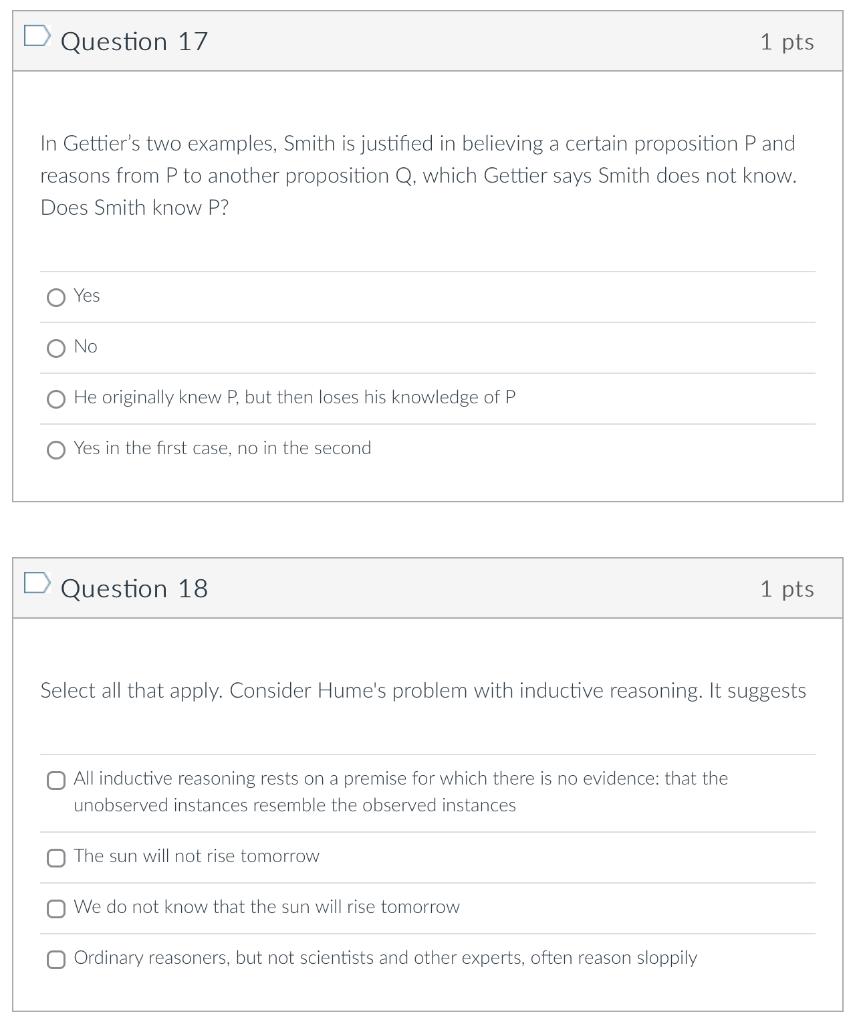 Question 17

1 pts

In Gettier's two examples, Smith is justified in believing a certain proposition P and reasons from P to another proposition Q, which Gettier says Smith does not know. Does Smith know P?

Yes

No

He originally knew P, but then loses his knowledge of P

Yes in the first case, no in the second

Question 18

1 pts

Select all that apply. Consider Hume's problem with inductive reasoning. It suggests

All inductive reasoning rests on a premise for which there is no evidence: that the unobserved instances resemble the observed instances

The sun will not rise tomorrow

We do not know that the sun will rise tomorrow

Ordinary reasoners, but not scientists and other experts, often reason sloppily